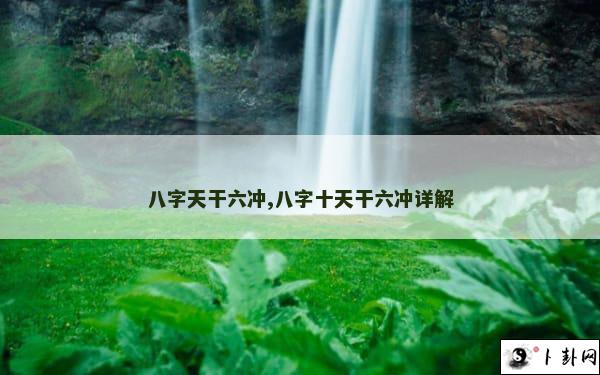 八字天干六冲,八字十天干六冲详解

卜卦网